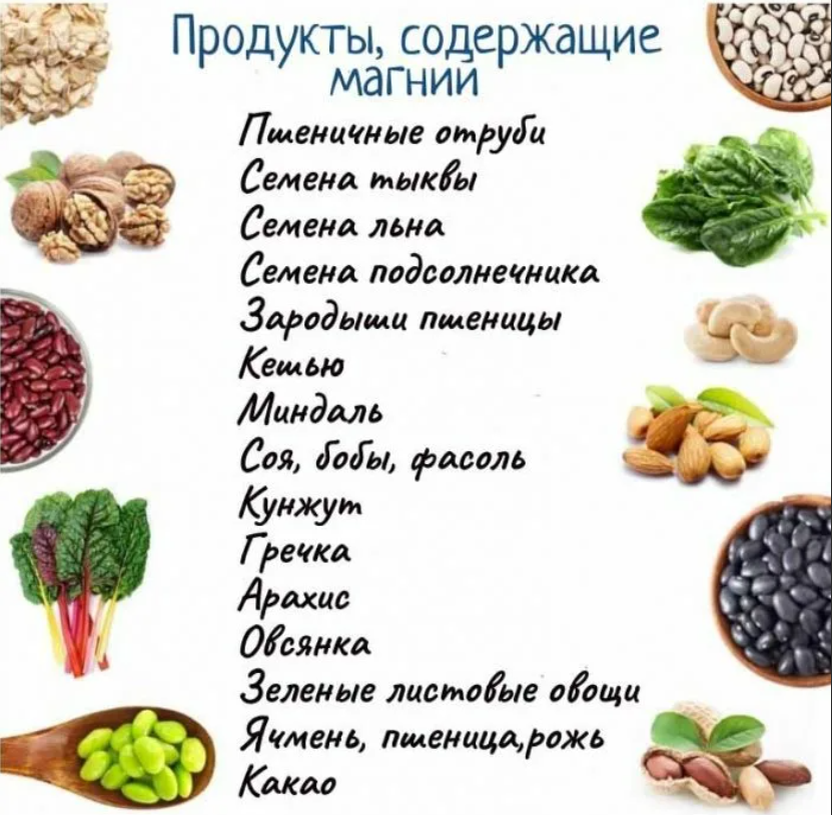 Продукты, содержащие магний

Пшеничные отруби
Семена тыквы
Семена льна
Семена подсолнечника
Зародыши пшеницы
Кешью
Миндаль
Соя, бобы, фасоль
Кунжут
Гречка
Арахис
Овсянка
Зеленые листовые овощи
Ячмень, пшеница,рожь
Какао